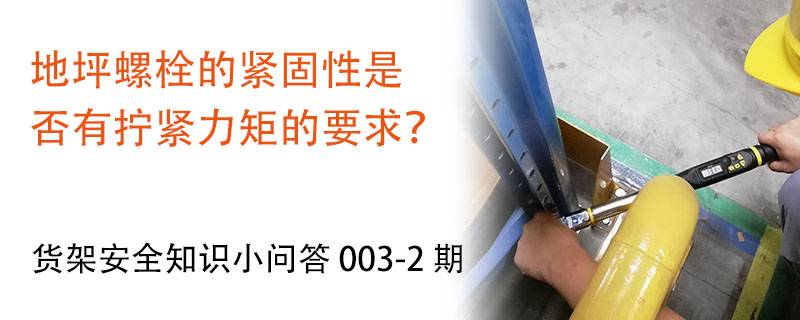 地坪螺栓的紧固性是否有拧紧力矩的要求?

货架安全知识小问答 003-2 期